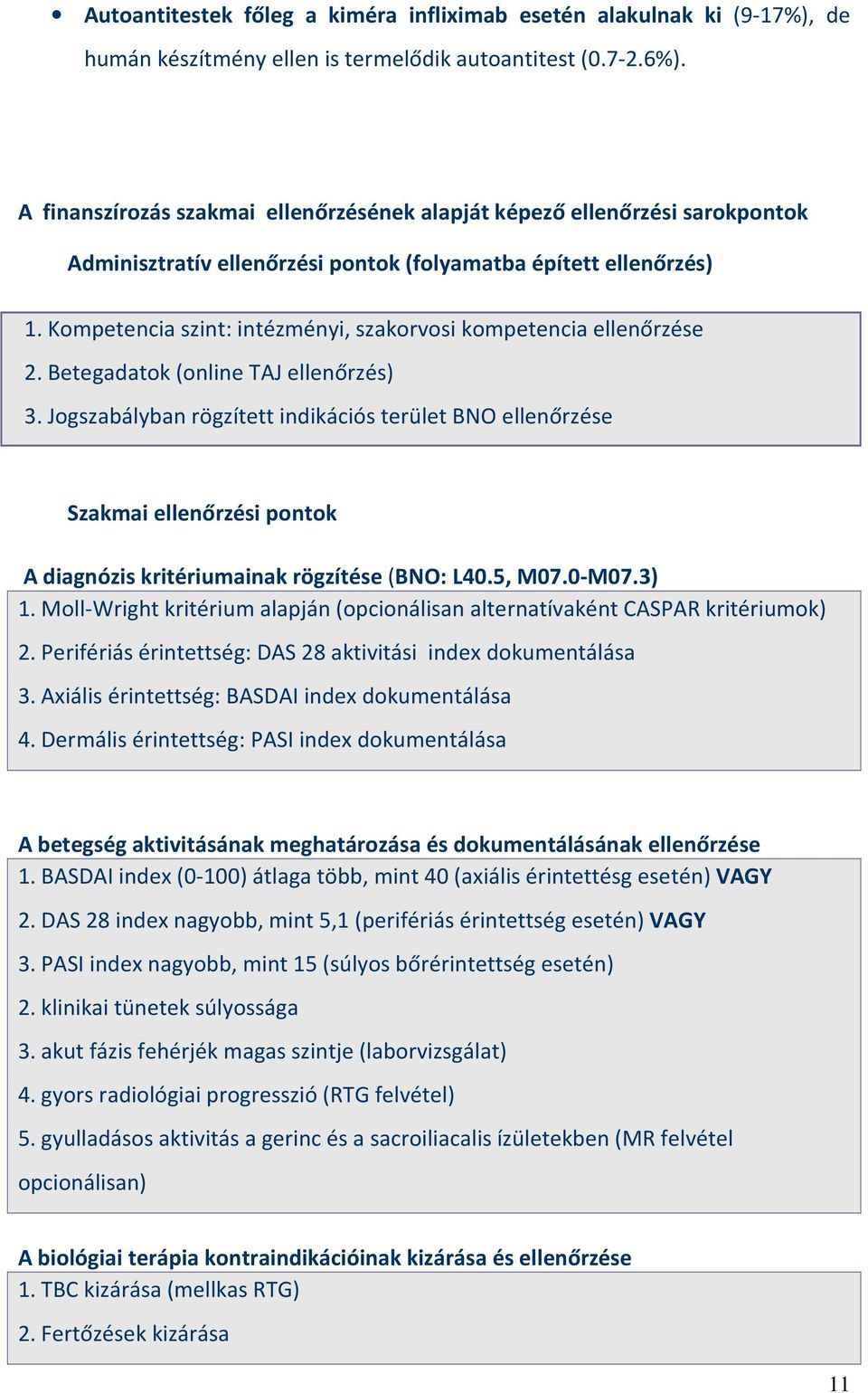 • Autoantitestek főleg a kiméra infliximab esetén alakulnak ki (9-17%), de humán készítmény ellen is termelődik autoantitest (0.7-2.6%).

A finanszírozás szakmai ellenőrzésének alapját képező ellenőrzési sarokpontok

Adminisztratív ellenőrzési pontok (folyamatba épített ellenőrzés)

1. Kompetencia szint: intézményi, szakorvosi kompetencia ellenőrzése
2. Betegadatok (online TAJ ellenőrzés)
3. Jogszabályban rögzített indikációs terület BNO ellenőrzése

Szakmai ellenőrzési pontok

A diagnózis kritériumainak rögzítése (BNO: L40.5, M07.0-M07.3)
1. Moll-Wright kritérium alapján (opcionálisan alternatívaként CASPAR kritériumok)
2. Perifériás érintettség: DAS 28 aktivitási index dokumentálása
3. Axiális érintettség: BASDAI index dokumentálása
4. Dermális érintettség: PASI index dokumentálása

A betegség aktivitásának meghatározása és dokumentálásának ellenőrzése
1. BASDAI index (0-100) átlaga több, mint 40 (axiális érintettésg esetén) VAGY
2. DAS 28 index nagyobb, mint 5,1 (perifériás érintettség esetén) VAGY
3. PASI index nagyobb, mint 15 (súlyos bőrérintettség esetén)
2. klinikai tünetek súlyossága
3. akut fázis fehérjék magas szintje (laborvizsgálat)
4. gyors radiológiai progresszió (RTG felvétel)
5. gyulladásos aktivitás a gerinc és a sacroiliacalis ízületekben (MR felvétel opcionálisan)

A biológiai terápia kontraindikációinak kizárása és ellenőrzése
1. TBC kizárása (mellkas RTG)
2. Fertőzések kizárása

11